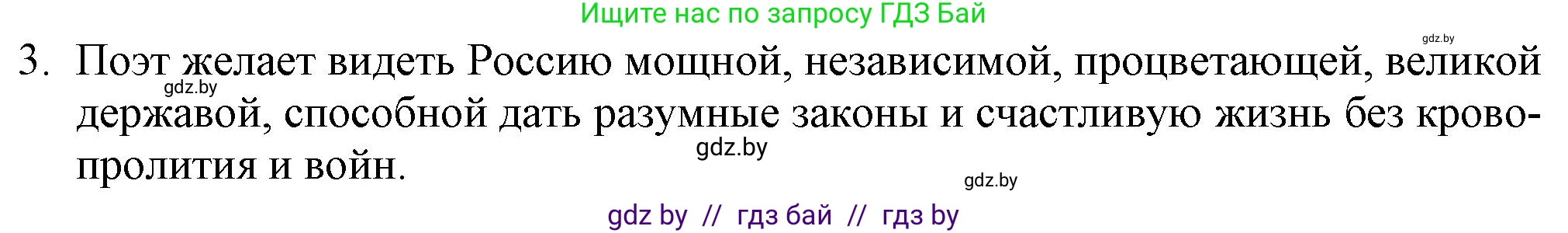 Ищите нас по запросу ГДЗ Бай

gdz.by

3. Поэт желает видеть Россию мощной, независимой, процветающей, великой державой, способной дать разумные законы и счастливую жизнь без кровопролития и войн.

gdz.by

gdz.by

gdz.by

gdz by // гдз бай // гдз by